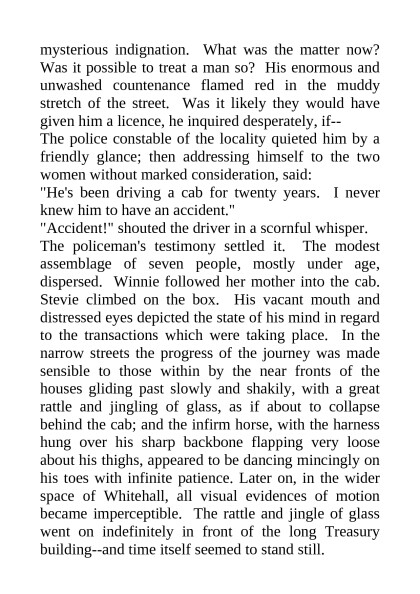 mysterious indignation. What was the matter now? Was it possible to treat a man so? His enormous and unwashed countenance flamed red in the muddy stretch of the street. Was it likely they would have given him a licence, he inquired desperately, if--

The police constable of the locality quieted him by a friendly glance; then addressing himself to the two women without marked consideration, said:

"He's been driving a cab for twenty years. I never knew him to have an accident."

"Accident!" shouted the driver in a scornful whisper.

The policeman's testimony settled it. The modest assemblage of seven people, mostly under age, dispersed. Winnie followed her mother into the cab. Stevie climbed on the box. His vacant mouth and distressed eyes depicted the state of his mind in regard to the transactions which were taking place. In the narrow streets the progress of the journey was made sensible to those within by the near fronts of the houses gliding past slowly and shakily, with a great rattle and jingling of glass, as if about to collapse behind the cab; and the infirm horse, with the harness hung over his sharp backbone flapping very loose about his thighs, appeared to be dancing mincingly on his toes with infinite patience. Later on, in the wider space of Whitehall, all visual evidences of motion became imperceptible. The rattle and jingle of glass went on indefinitely in front of the long Treasury building--and time itself seemed to stand still.